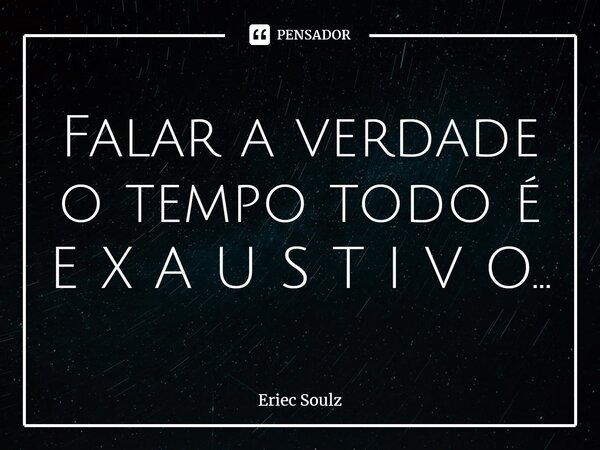 PENSADOR

Falar a verdade o tempo todo é E X A U S T I V O...

Eriec Soulz